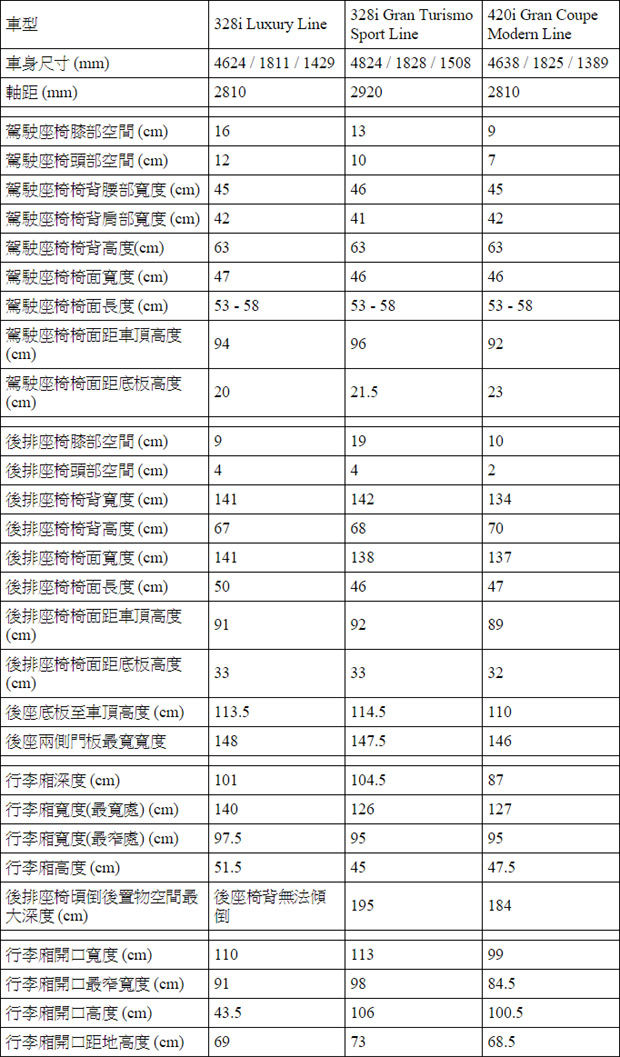 | 車型 | 328i Luxury Line | 328i Gran Turismo Sport Line | 420i Gran Coupe Modern Line |
|---|---|---|---|
| 車身尺寸 (mm) | 4624 / 1811 / 1429 | 4824 / 1828 / 1508 | 4638 / 1825 / 1389 |
| 軸距 (mm) | 2810 | 2920 | 2810 |
| | | | |
| 駕駛座椅膝部空間 (cm) | 16 | 13 | 9 |
| 駕駛座椅頭部空間 (cm) | 12 | 10 | 7 |
| 駕駛座椅椅背腰部寬度 (cm) | 45 | 46 | 45 |
| 駕駛座椅椅背肩部寬度 (cm) | 42 | 41 | 42 |
| 駕駛座椅椅背高度(cm) | 63 | 63 | 63 |
| 駕駛座椅椅面寬度 (cm) | 47 | 46 | 46 |
| 駕駛座椅椅面長度 (cm) | 53 - 58 | 53 - 58 | 53 - 58 |
| 駕駛座椅椅面距車頂高度 (cm) | 94 | 96 | 92 |
| 駕駛座椅椅面距底板高度 (cm) | 20 | 21.5 | 23 |
| | | | |
| 後排座椅膝部空間 (cm) | 9 | 19 | 10 |
| 後排座椅頭部空間 (cm) | 4 | 4 | 2 |
| 後排座椅椅背寬度 (cm) | 141 | 142 | 134 |
| 後排座椅椅背高度 (cm) | 67 | 68 | 70 |
| 後排座椅椅面寬度 (cm) | 141 | 138 | 137 |
| 後排座椅椅面長度 (cm) | 50 | 46 | 47 |
| 後排座椅椅面距車頂高度 (cm) | 91 | 92 | 89 |
| 後排座椅椅面距底板高度 (cm) | 33 | 33 | 32 |
| 後座底板至車頂高度 (cm) | 113.5 | 114.5 | 110 |
| 後座兩側門板最寬寬度 | 148 | 147.5 | 146 |
| | | | |
| 行李廂深度 (cm) | 101 | 104.5 | 87 |
| 行李廂寬度(最寬處) (cm) | 140 | 126 | 127 |
| 行李廂寬度(最窄處) (cm) | 97.5 | 95 | 95 |
| 行李廂高度 (cm) | 51.5 | 45 | 47.5 |
| 後排座椅傾倒後置物空間最大深度 (cm) | 後座椅背無法傾倒 | 195 | 184 |
| | | | |
| 行李廂開口寬度 (cm) | 110 | 113 | 99 |
| 行李廂開口最窄寬度 (cm) | 91 | 98 | 84.5 |
| 行李廂開口高度 (cm) | 43.5 | 106 | 100.5 |
| 行李廂開口距地高度 (cm) | 69 | 73 | 68.5 |